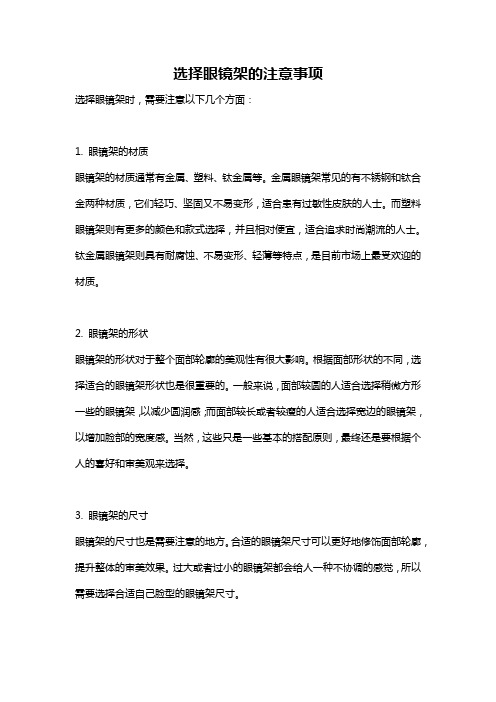 选择眼镜架的注意事项

选择眼镜架时，需要注意以下几个方面：

1. 眼镜架的材质

眼镜架的材质通常有金属、塑料、钛金属等。金属眼镜架常见的有不锈钢和钛合金两种材质，它们轻巧、坚固又不易变形，适合患有过敏性皮肤的人士。而塑料眼镜架则有更多的颜色和款式选择，并且相对便宜，适合追求时尚潮流的人士。钛金属眼镜架则具有耐腐蚀、不易变形、轻薄等特点，是目前市场上最受欢迎的材质。

2. 眼镜架的形状

眼镜架的形状对于整个面部轮廓的美观性有很大影响。根据面部形状的不同，选择适合的眼镜架形状也是很重要的。一般来说，面部较圆的人适合选择稍微方形一些的眼镜架，以减少圆润感；而面部较长或者较瘦的人适合选择宽边的眼镜架，以增加脸部的宽度感。当然，这些只是一些基本的搭配原则，最终还是要根据个人的喜好和审美观来选择。

3. 眼镜架的尺寸

眼镜架的尺寸也是需要注意的地方。合适的眼镜架尺寸可以更好地修饰面部轮廓，提升整体的审美效果。过大或者过小的眼镜架都会给人一种不协调的感觉，所以需要选择合适自己脸型的眼镜架尺寸。